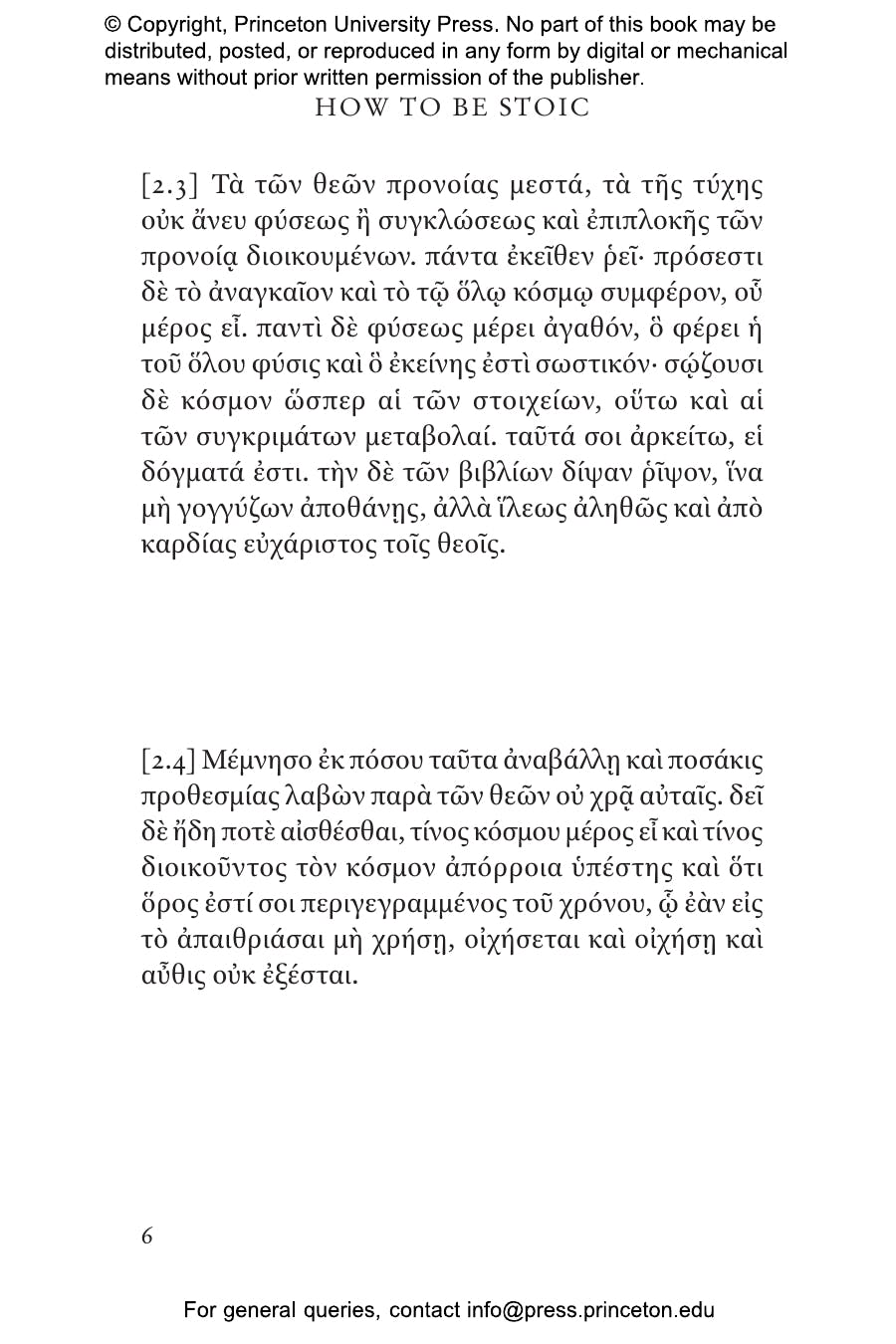 © Copyright, Princeton University Press. No part of this book may be distributed, posted, or reproduced in any form by digital or mechanical means without prior written permission of the publisher.

HOW TO BE STOIC

[2.3] Τὰ τῶν θεῶν προνοίας μεστά, τὰ τῆς τύχης οὐκ ἄνευ φύσεως ἢ συγκλώσεως καὶ ἐπιπλοκῆς τῶν προνοίᾳ διοικουμένων. πάντα ἐκεῖθεν ῥεῖ· πρόσεστι δὲ τὸ ἀναγκαῖον καὶ τὸ τῷ ὅλῳ κόσμῳ συμφέρον, οὗ μέρος εἶ. παντὶ δὲ φύσεως μέρει ἀγαθόν, ὃ φέρει ἡ τοῦ ὅλου φύσις καὶ ὃ ἐκείνης ἐστὶ σωστικόν· σῴζουσι δὲ κόσμον ὥσπερ αἱ τῶν στοιχείων, οὕτω καὶ αἱ τῶν συγκριμάτων μεταβολαί. ταῦτά σοι ἀρκείτω, εἰ δόγματά ἐστι. τὴν δὲ τῶν βιβλίων δίψαν ῥῖψον, ἵνα μὴ γογγύζων ἀποθάνῃς, ἀλλὰ ἵλεως ἀληθῶς καὶ ἀπὸ καρδίας εὐχάριστος τοῖς θεοῖς.

[2.4] Μέμνησο ἐκ πόσου ταῦτα ἀναβάλλῃ καὶ ποσάκις προθεσμίας λαβὼν παρὰ τῶν θεῶν οὐ χρᾷ αὐταῖς. δεῖ δὲ ἤδη ποτὲ αἰσθέσθαι, τίνος κόσμου μέρος εἶ καὶ τίνος διοικοῦντος τὸν κόσμον ἀπόρροια ὑπέστης καὶ ὅτι ὅρος ἐστί σοι περιγεγραμμένος τοῦ χρόνου, ᾧ ἐὰν εἰς τὸ ἀπαιθριάσαι μὴ χρήσῃ, οἰχήσεται καὶ οἰχήσῃ καὶ αὖθις οὐκ ἐξέσται.

6

For general queries, contact info@press.princeton.edu